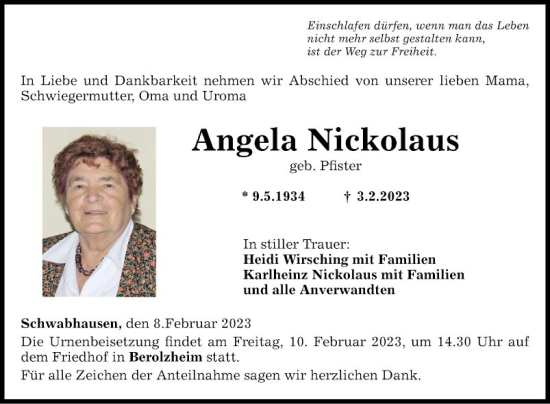 Einschlafen dürfen, wenn man das Leben nicht mehr selbst gestalten kann, ist der Weg zur Freiheit.

In Liebe und Dankbarkeit nehmen wir Abschied von unserer lieben Mama, Schwiegermutter, Oma und Uroma

Angela Nickolaus

geb. Pfister

* 9.5.1934 † 3.2.2023

In stiller Trauer:
Heidi Wirsching mit Familien
Karlheinz Nickolaus mit Familien
und alle Anverwandten

Schwabhausen, den 8.Februar 2023

Die Urnenbeisetzung findet am Freitag, 10. Februar 2023, um 14.30 Uhr auf dem Friedhof in Berolzheim statt.

Für alle Zeichen der Anteilnahme sagen wir herzlichen Dank.